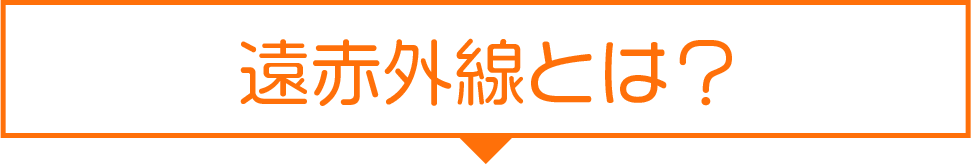 遠赤外線とは？